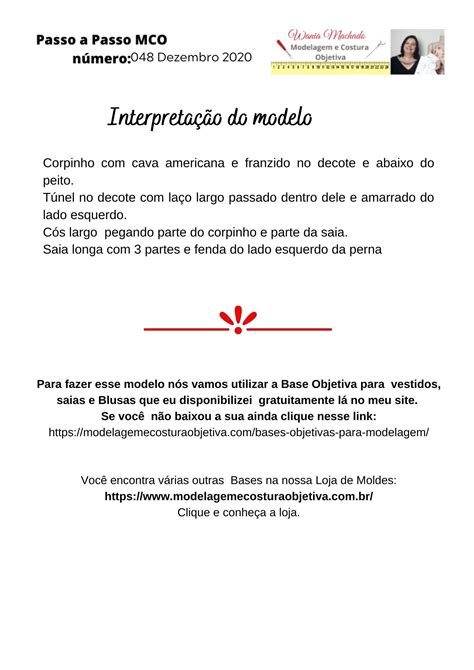 Passo a Passo MCO
número: 048 Dezembro 2020

Wania Machado
Modelagem e Costura Objetiva

Interpretação do modelo

Corpinho com cava americana e franzido no decote e abaixo do peito.
Túnel no decote com laço largo passado dentro dele e amarrado do lado esquerdo.
Cós largo pegando parte do corpinho e parte da saia.
Saia longa com 3 partes e fenda do lado esquerdo da perna

Para fazer esse modelo nós vamos utilizar a Base Objetiva para vestidos, saias e Blusas que eu disponibilizei gratuitamente lá no meu site.
Se você não baixou a sua ainda clique nesse link:
https://modelagemecosturaobjetiva.com/bases-objetivas-para-modelagem/

Você encontra várias outras Bases na nossa Loja de Moldes:
https://www.modelagemecosturaobjetiva.com.br/
Clique e conheça a loja.